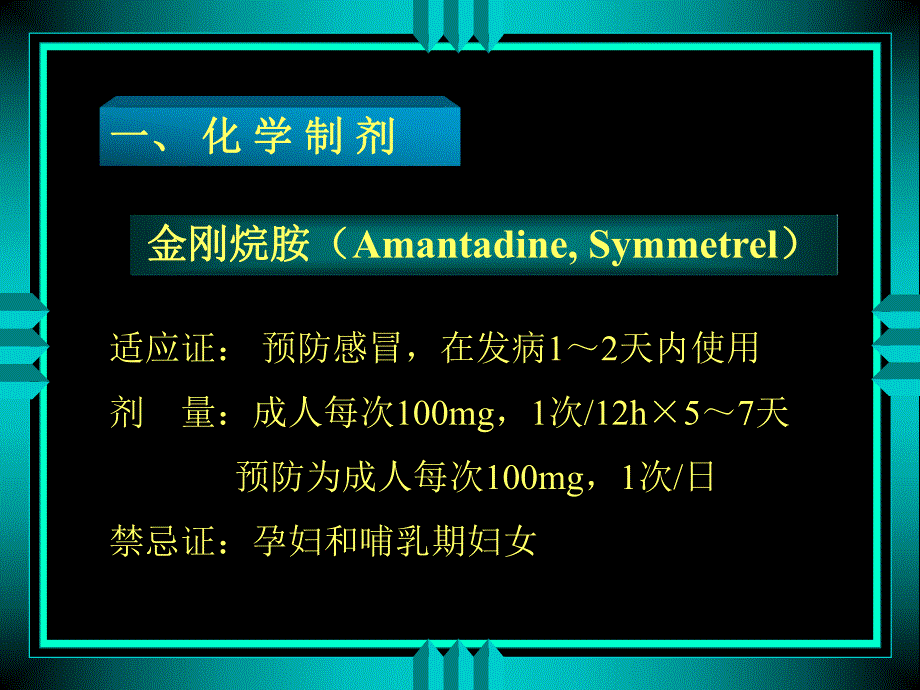 一、化学制剂

金刚烷胺（Amantadine, Symmetrel）

适应证： 预防感冒，在发病1～2天内使用

剂　量：成人每次100mg，1次/12h×5～7天

预防为成人每次100mg，1次/日

禁忌证：孕妇和哺乳期妇女